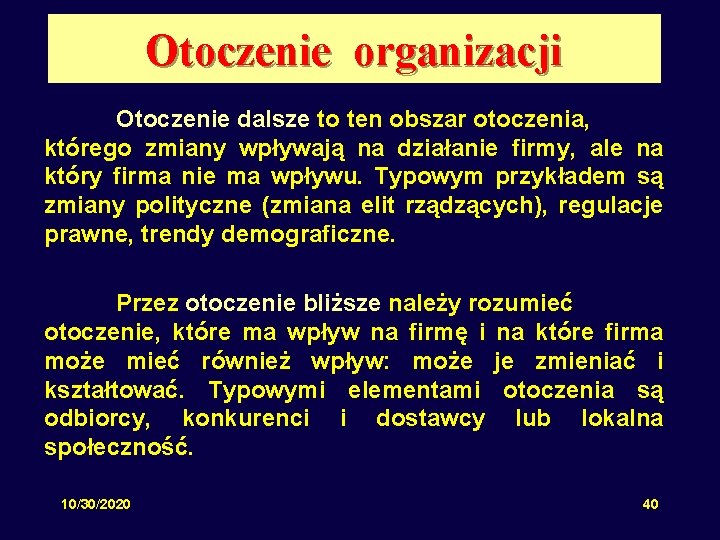 Otoczenie organizacji

Otoczenie dalsze to ten obszar otoczenia, którego zmiany wpływają na działanie firmy, ale na który firma nie ma wpływu. Typowym przykładem są zmiany polityczne (zmiana elit rządzących), regulacje prawne, trendy demograficzne.

Przez otoczenie bliższe należy rozumieć otoczenie, które ma wpływ na firmę i na które firma może mieć również wpływ: może je zmieniać i kształtować. Typowymi elementami otoczenia są odbiorcy, konkurenci i dostawcy lub lokalna społeczność.

10/30/2020

40